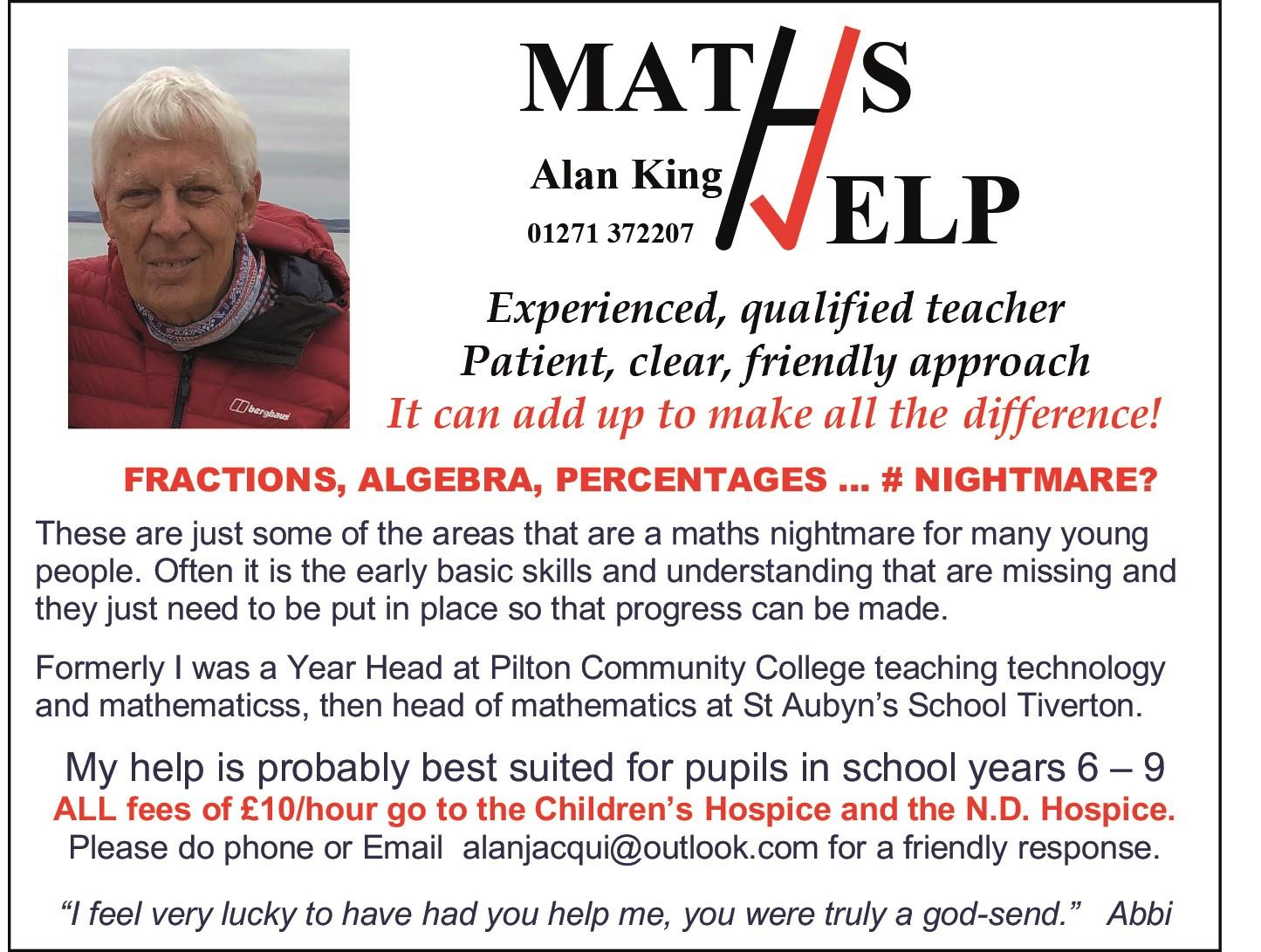 MATHS HELP

Alan King
01271 372207

berghaus

Experienced, qualified teacher
Patient, clear, friendly approach
It can add up to make all the difference!

FRACTIONS, ALGEBRA, PERCENTAGES ... # NIGHTMARE?

These are just some of the areas that are a maths nightmare for many young people. Often it is the early basic skills and understanding that are missing and they just need to be put in place so that progress can be made.

Formerly I was a Year Head at Pilton Community College teaching technology and mathematicss, then head of mathematics at St Aubyn's School Tiverton.

My help is probably best suited for pupils in school years 6 – 9
ALL fees of £10/hour go to the Children's Hospice and the N.D. Hospice.
Please do phone or Email alanjacqui@outlook.com for a friendly response.

"I feel very lucky to have had you help me, you were truly a god-send." Abbi